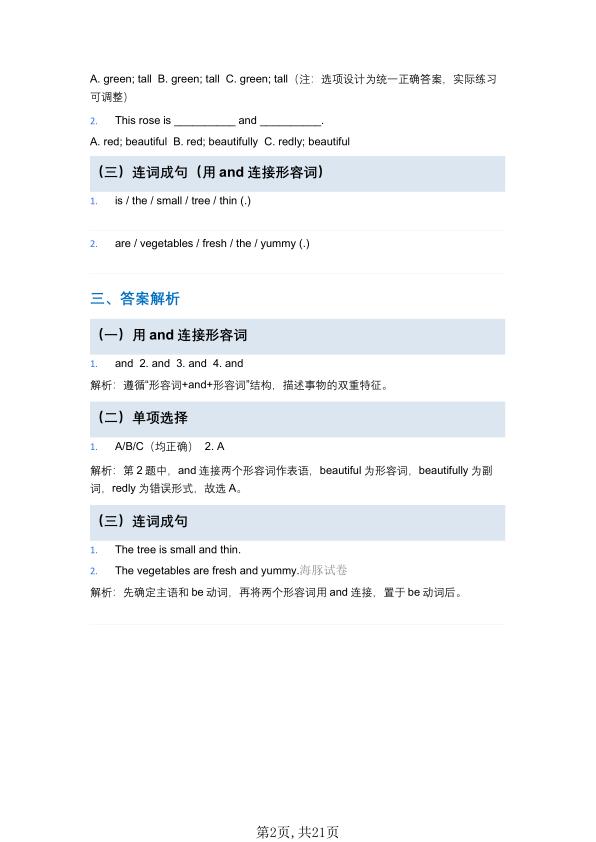 A. green; tall B. green; tall C. green; tall（注：选项设计为统一正确答案，实际练习可调整）

2. This rose is __________ and __________.

A. red; beautiful B. red; beautifully C. redly; beautiful

（三）连词成句（用 and 连接形容词）

1. is / the / small / tree / thin (.)

2. are / vegetables / fresh / the / yummy (.)

三、答案解析

（一）用 and 连接形容词

1. and 2. and 3. and 4. and

解析：遵循“形容词+and+形容词”结构，描述事物的双重特征。

（二）单项选择

1. A/B/C（均正确） 2. A

解析：第 2 题中，and 连接两个形容词作表语，beautiful 为形容词，beautifully 为副词，redly 为错误形式，故选 A。

（三）连词成句

1. The tree is small and thin.

2. The vegetables are fresh and yummy.海豚试卷

解析：先确定主语和 be 动词，再将两个形容词用 and 连接，置于 be 动词后。

第2页, 共21页